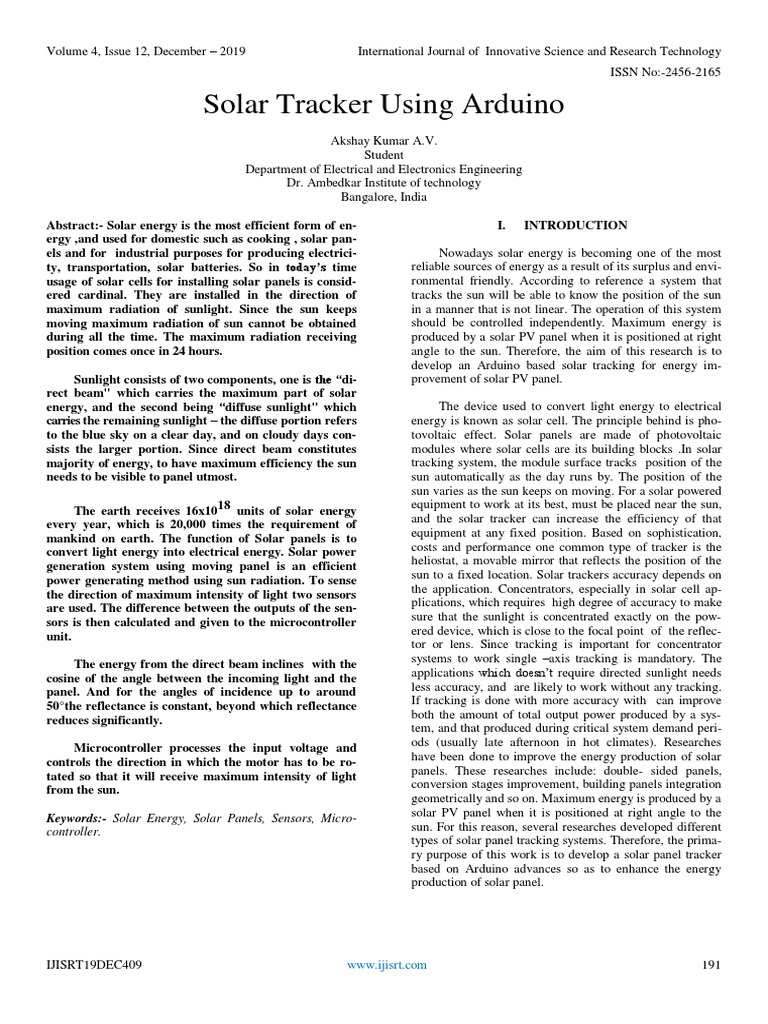 Volume 4, Issue 12, December – 2019 International Journal of Innovative Science and Research Technology

ISSN No:-2456-2165

Solar Tracker Using Arduino

Akshay Kumar A.V.
Student
Department of Electrical and Electronics Engineering
Dr. Ambedkar Institute of technology
Bangalore, India

Abstract:- Solar energy is the most efficient form of energy ,and used for domestic such as cooking , solar panels and for industrial purposes for producing electricity, transportation, solar batteries. So in today's time usage of solar cells for installing solar panels is considered cardinal. They are installed in the direction of maximum radiation of sunlight. Since the sun keeps moving maximum radiation of sun cannot be obtained during all the time. The maximum radiation receiving position comes once in 24 hours.

Sunlight consists of two components, one is the "direct beam" which carries the maximum part of solar energy, and the second being "diffuse sunlight" which carries the remaining sunlight – the diffuse portion refers to the blue sky on a clear day, and on cloudy days consists the larger portion. Since direct beam constitutes majority of energy, to have maximum efficiency the sun needs to be visible to panel utmost.

The earth receives $16x10^{18}$ units of solar energy every year, which is 20,000 times the requirement of mankind on earth. The function of Solar panels is to convert light energy into electrical energy. Solar power generation system using moving panel is an efficient power generating method using sun radiation. To sense the direction of maximum intensity of light two sensors are used. The difference between the outputs of the sensors is then calculated and given to the microcontroller unit.

The energy from the direct beam inclines with the cosine of the angle between the incoming light and the panel. And for the angles of incidence up to around 50°the reflectance is constant, beyond which reflectance reduces significantly.

Microcontroller processes the input voltage and controls the direction in which the motor has to be rotated so that it will receive maximum intensity of light from the sun.

Keywords:- Solar Energy, Solar Panels, Sensors, Microcontroller.

I. INTRODUCTION

Nowadays solar energy is becoming one of the most reliable sources of energy as a result of its surplus and environmental friendly. According to reference a system that tracks the sun will be able to know the position of the sun in a manner that is not linear. The operation of this system should be controlled independently. Maximum energy is produced by a solar PV panel when it is positioned at right angle to the sun. Therefore, the aim of this research is to develop an Arduino based solar tracking for energy improvement of solar PV panel.

The device used to convert light energy to electrical energy is known as solar cell. The principle behind is photovoltaic effect. Solar panels are made of photovoltaic modules where solar cells are its building blocks .In solar tracking system, the module surface tracks position of the sun automatically as the day runs by. The position of the sun varies as the sun keeps on moving. For a solar powered equipment to work at its best, must be placed near the sun, and the solar tracker can increase the efficiency of that equipment at any fixed position. Based on sophistication, costs and performance one common type of tracker is the heliostat, a movable mirror that reflects the position of the sun to a fixed location. Solar trackers accuracy depends on the application. Concentrators, especially in solar cell applications, which requires high degree of accuracy to make sure that the sunlight is concentrated exactly on the powered device, which is close to the focal point of the reflector or lens. Since tracking is important for concentrator systems to work single –axis tracking is mandatory. The applications which doesn't require directed sunlight needs less accuracy, and are likely to work without any tracking. If tracking is done with more accuracy with can improve both the amount of total output power produced by a system, and that produced during critical system demand periods (usually late afternoon in hot climates). Researches have been done to improve the energy production of solar panels. These researches include: double- sided panels, conversion stages improvement, building panels integration geometrically and so on. Maximum energy is produced by a solar PV panel when it is positioned at right angle to the sun. For this reason, several researches developed different types of solar panel tracking systems. Therefore, the primary purpose of this work is to develop a solar panel tracker based on Arduino advances so as to enhance the energy production of solar panel.

IJISRT19DEC409 www.ijisrt.com 191